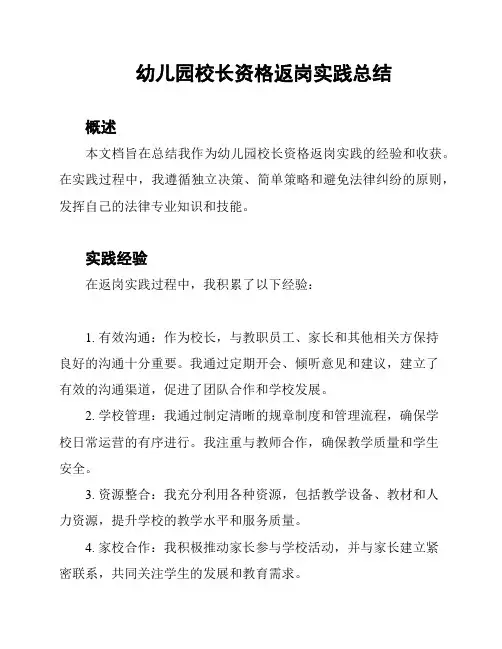 幼儿园校长资格返岗实践总结

概述

本文档旨在总结我作为幼儿园校长资格返岗实践的经验和收获。在实践过程中，我遵循独立决策、简单策略和避免法律纠纷的原则，发挥自己的法律专业知识和技能。

实践经验

在返岗实践过程中，我积累了以下经验：

1. 有效沟通：作为校长，与教职员工、家长和其他相关方保持良好的沟通十分重要。我通过定期开会、倾听意见和建议，建立了有效的沟通渠道，促进了团队合作和学校发展。

2. 学校管理：我通过制定清晰的规章制度和管理流程，确保学校日常运营的有序进行。我注重与教师合作，确保教学质量和学生安全。

3. 资源整合：我充分利用各种资源，包括教学设备、教材和人力资源，提升学校的教学水平和服务质量。

4. 家校合作：我积极推动家长参与学校活动，并与家长建立紧密联系，共同关注学生的发展和教育需求。